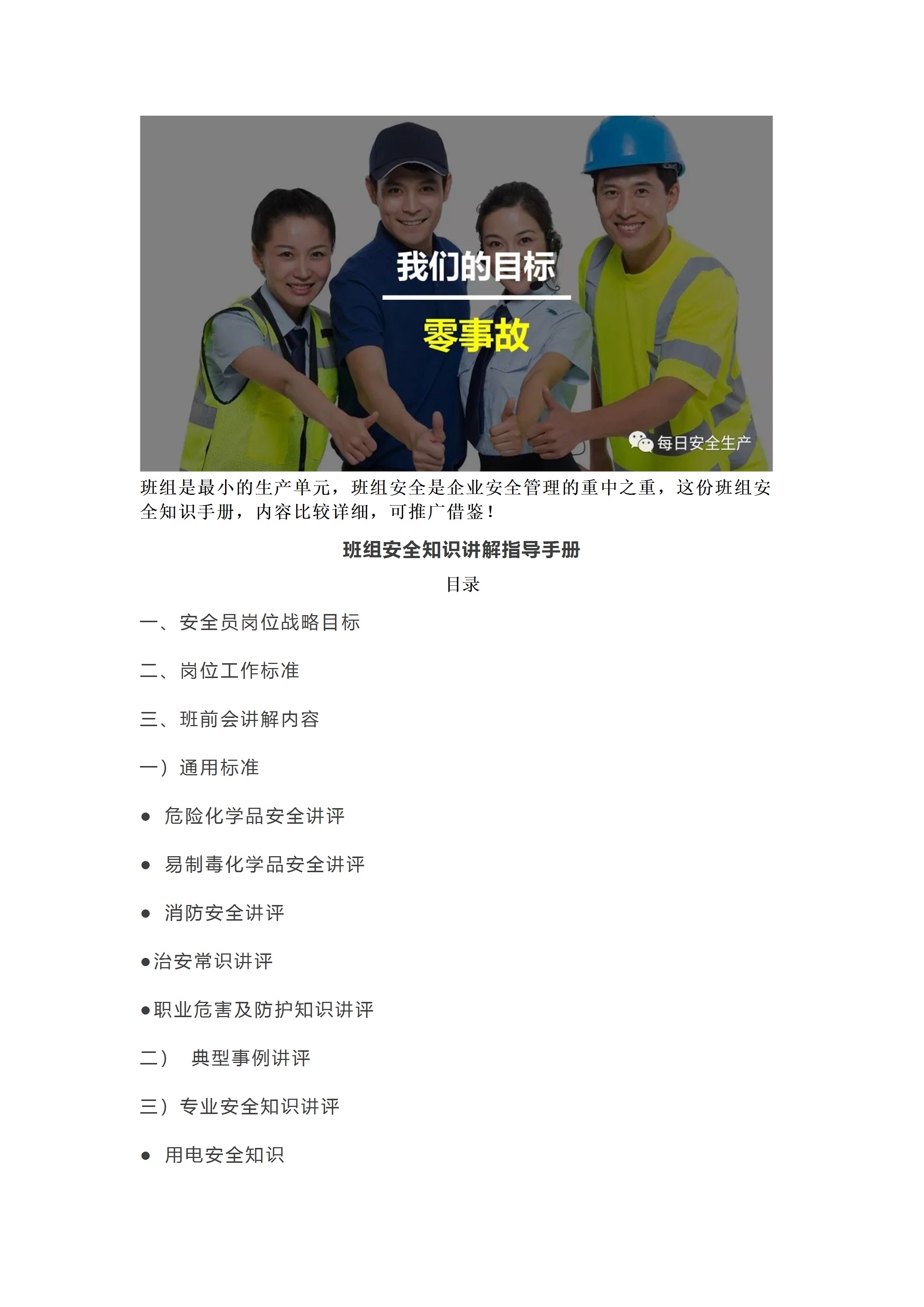 我们的目标

零事故

每日安全生产

班组是最小的生产单元，班组安全是企业安全管理的重中之重，这份班组安全知识手册，内容比较详细，可推广借鉴！

班组安全知识讲解指导手册

目录

一、安全员岗位战略目标

二、岗位工作标准

三、班前会讲解内容

一）通用标准

• 危险化学品安全讲评

• 易制毒化学品安全讲评

• 消防安全讲评

• 治安常识讲评

• 职业危害及防护知识讲评

二） 典型事例讲评

三）专业安全知识讲评

• 用电安全知识